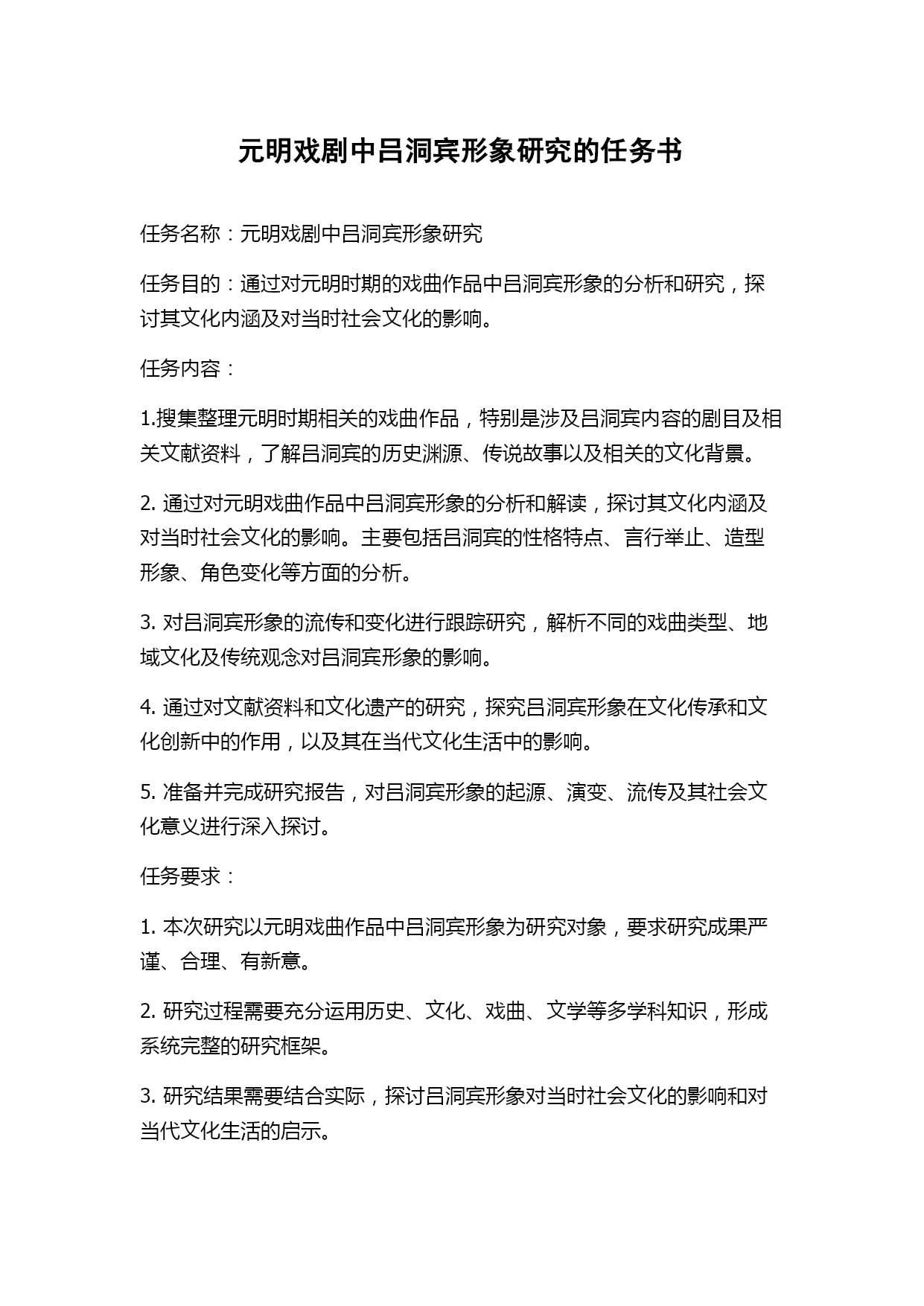 元明戏剧中吕洞宾形象研究的任务书

任务名称：元明戏剧中吕洞宾形象研究

任务目的：通过对元明时期的戏曲作品中吕洞宾形象的分析和研究，探讨其文化内涵及对当时社会文化的影响。

任务内容：

1.搜集整理元明时期相关的戏曲作品，特别是涉及吕洞宾内容的剧目及相关文献资料，了解吕洞宾的历史渊源、传说故事以及相关的文化背景。

2. 通过对元明戏曲作品中吕洞宾形象的分析和解读，探讨其文化内涵及对当时社会文化的影响。主要包括吕洞宾的性格特点、言行举止、造型形象、角色变化等方面的分析。

3. 对吕洞宾形象的流传和变化进行跟踪研究，解析不同的戏曲类型、地域文化及传统观念对吕洞宾形象的影响。

4. 通过对文献资料和文化遗产的研究，探究吕洞宾形象在文化传承和文化创新中的作用，以及其在当代文化生活中的影响。

5. 准备并完成研究报告，对吕洞宾形象的起源、演变、流传及其社会文化意义进行深入探讨。

任务要求：

1. 本次研究以元明戏曲作品中吕洞宾形象为研究对象，要求研究成果严谨、合理、有新意。

2. 研究过程需要充分运用历史、文化、戏曲、文学等多学科知识，形成系统完整的研究框架。

3. 研究结果需要结合实际，探讨吕洞宾形象对当时社会文化的影响和对当代文化生活的启示。